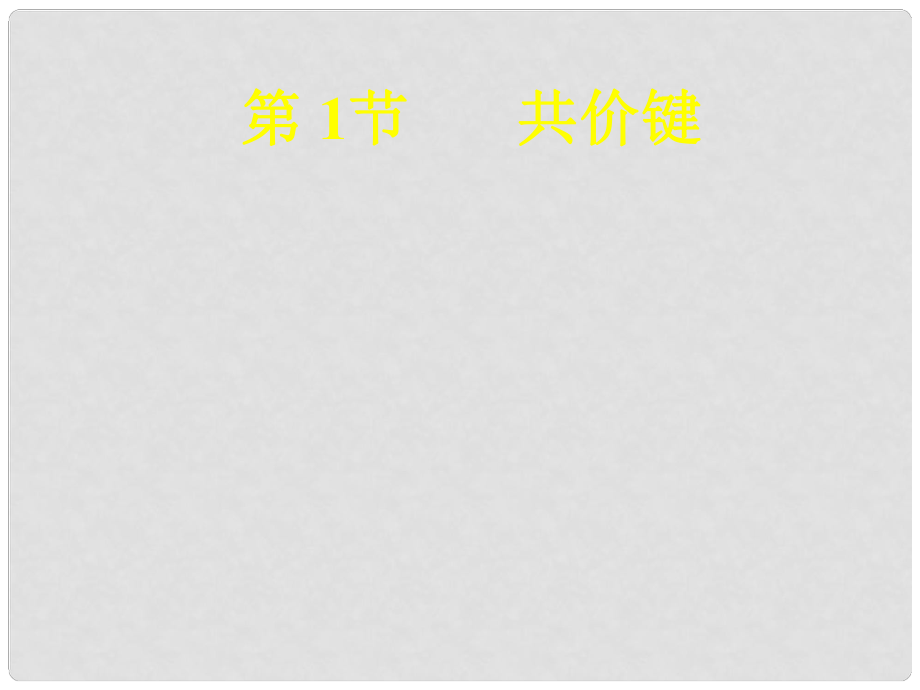 第 1节　　共价键